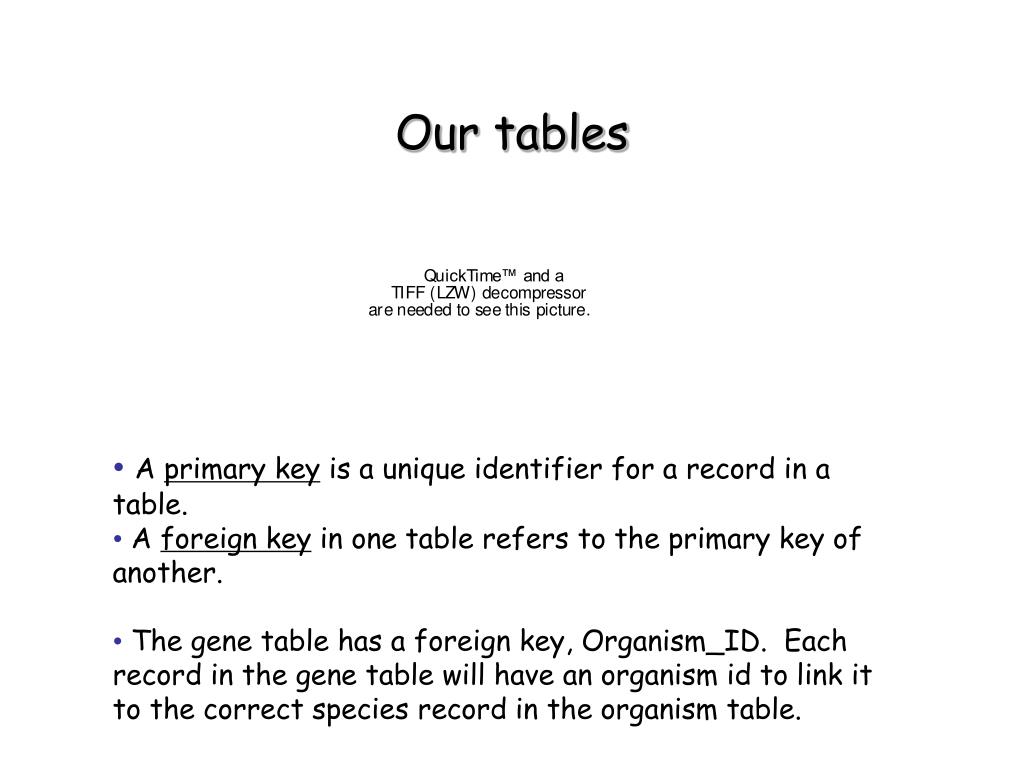 Our tables

QuickTime™ and a
TIFF (LZW) decompressor
are needed to see this picture.

• A primary key is a unique identifier for a record in a table.
• A foreign key in one table refers to the primary key of another.

• The gene table has a foreign key, Organism_ID. Each record in the gene table will have an organism id to link it to the correct species record in the organism table.